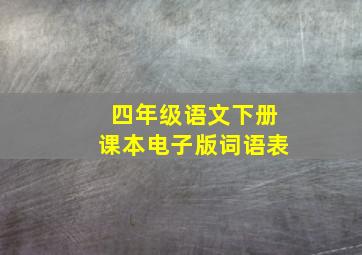 四年级语文下册
课本电子版词语表